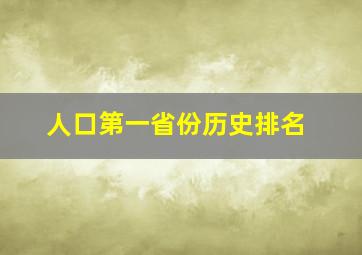 人口第一省份历史排名